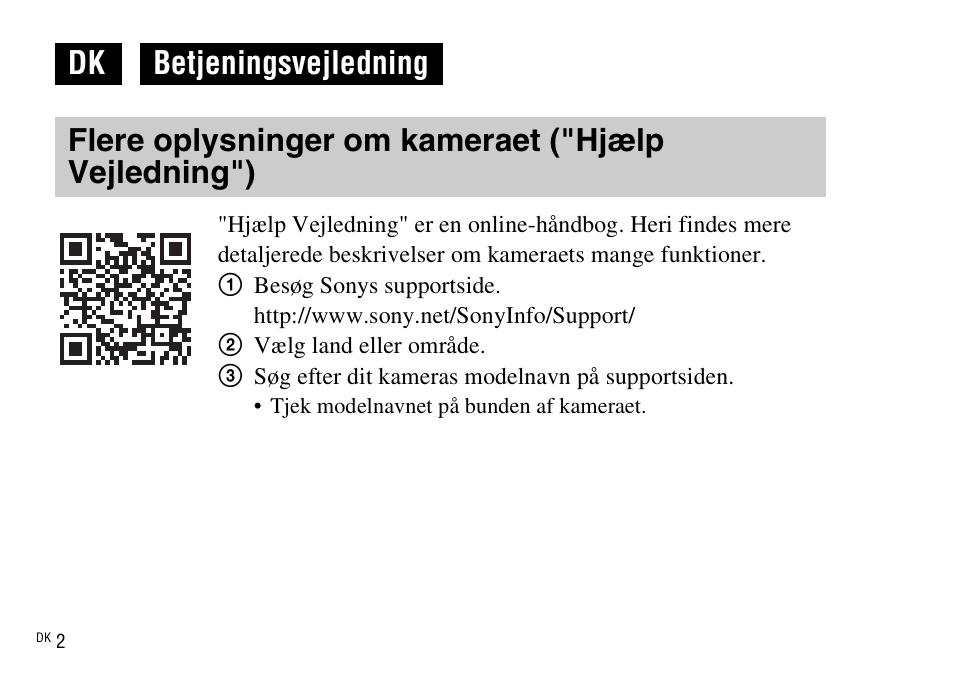 DK Betjeningsvejledning

Flere oplysninger om kameraet ("Hjælp Vejledning")

"Hjælp Vejledning" er en online-håndbog. Heri findes mere detaljerede beskrivelser om kameraets mange funktioner.

① Besøg Sonys supportside.
http://www.sony.net/SonyInfo/Support/
② Vælg land eller område.
③ Søg efter dit kameras modelnavn på supportsiden.
• Tjek modelnavnet på bunden af kameraet.

DK 2